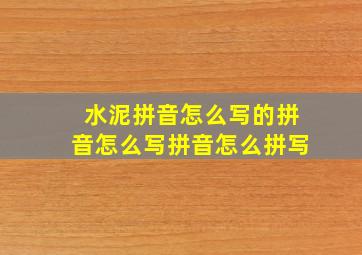 水泥拼音怎么写的拼音怎么写拼音怎么拼写